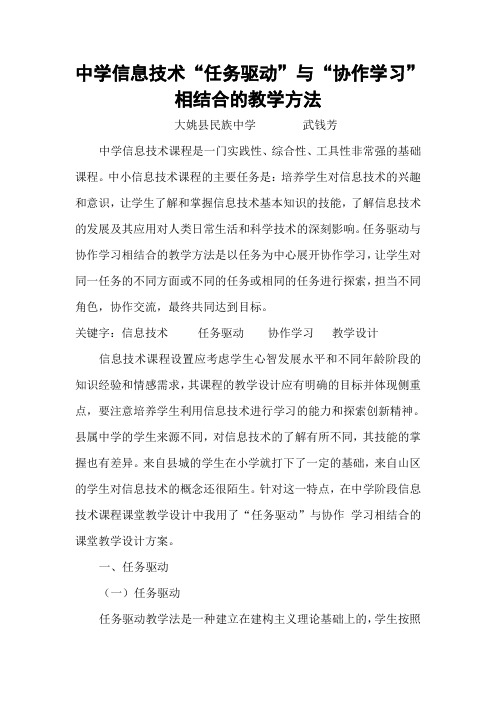 中学信息技术“任务驱动”与“协作学习”相结合的教学方法

大姚县民族中学　　　武钱芳

中学信息技术课程是一门实践性、综合性、工具性非常强的基础课程。中小信息技术课程的主要任务是：培养学生对信息技术的兴趣和意识，让学生了解和掌握信息技术基本知识的技能，了解信息技术的发展及其应用对人类日常生活和科学技术的深刻影响。任务驱动与协作学习相结合的教学方法是以任务为中心展开协作学习，让学生对同一任务的不同方面或不同的任务或相同的任务进行探索，担当不同角色，协作交流，最终共同达到目标。

关键字：信息技术　　任务驱动　　协作学习　　教学设计

信息技术课程设置应考虑学生心智发展水平和不同年龄阶段的知识经验和情感需求，其课程的教学设计应有明确的目标并体现侧重点，要注意培养学生利用信息技术进行学习的能力和探索创新精神。县属中学的学生来源不同，对信息技术的了解有所不同，其技能的掌握也有差异。来自县城的学生在小学就打下了一定的基础，来自山区的学生对信息技术的概念还很陌生。针对这一特点，在中学阶段信息技术课程课堂教学设计中我用了“任务驱动”与协作 学习相结合的课堂教学设计方案。

一、任务驱动

（一）任务驱动

任务驱动教学法是一种建立在建构主义理论基础上的，学生按照